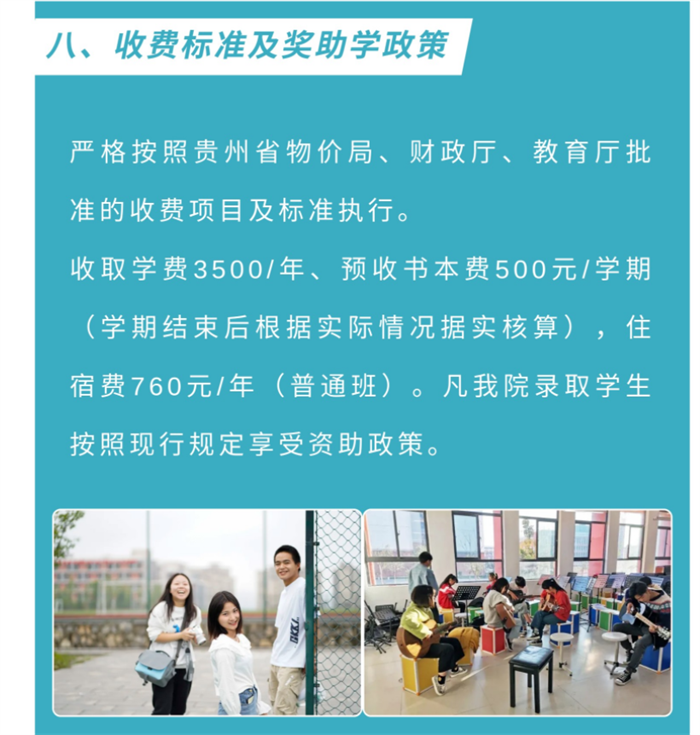 八、收费标准及奖助学政策

严格按照贵州省物价局、财政厅、教育厅批准的收费项目及标准执行。

收取学费3500/年、预收书本费500元/学期（学期结束后根据实际情况据实核算），住宿费760元/年（普通班）。凡我院录取学生按照现行规定享受资助政策。